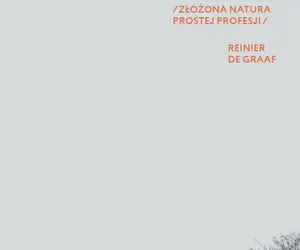 / ZŁOŻONA NATURA PROSTEJ PROFESJI /

REINIER DE GRAAF